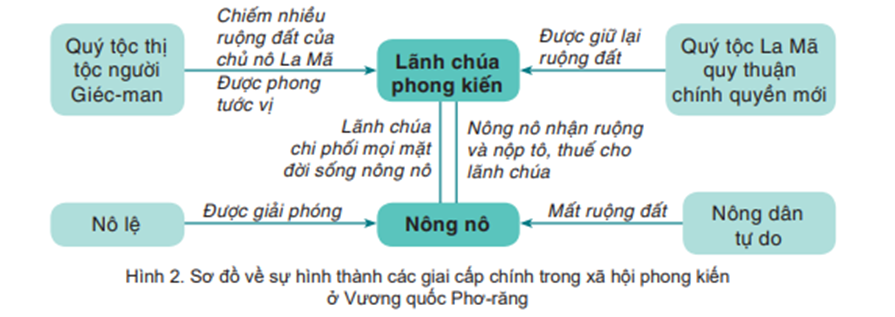 Quý tộc thị tộc người Giéc-man

Chiếm nhiều ruộng đất của chủ nô La Mã
Được phong tước vị

Lãnh chúa phong kiến

Được giữ lại ruộng đất

Quý tộc La Mã quy thuận chính quyền mới

Lãnh chúa chi phối mọi mặt đời sống nông nô

Nông nô nhận ruộng và nộp tô, thuế cho lãnh chúa

Nô lệ

Được giải phóng

Nông nô

Mất ruộng đất

Nông dân tự do

Hình 2. Sơ đồ về sự hình thành các giai cấp chính trong xã hội phong kiến ở Vương quốc Phơ-răng